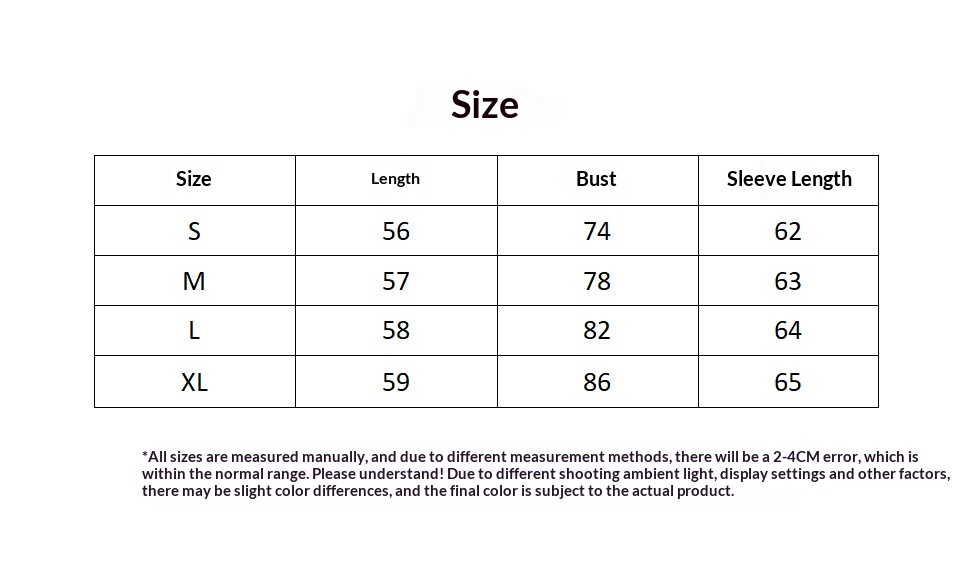 Size

| Size | Length | Bust | Sleeve Length |
|---|---|---|---|
| S | 56 | 74 | 62 |
| M | 57 | 78 | 63 |
| L | 58 | 82 | 64 |
| XL | 59 | 86 | 65 |

*All sizes are measured manually, and due to different measurement methods, there will be a 2-4CM error, which is within the normal range. Please understand! Due to different shooting ambient light, display settings and other factors, there may be slight color differences, and the final color is subject to the actual product.